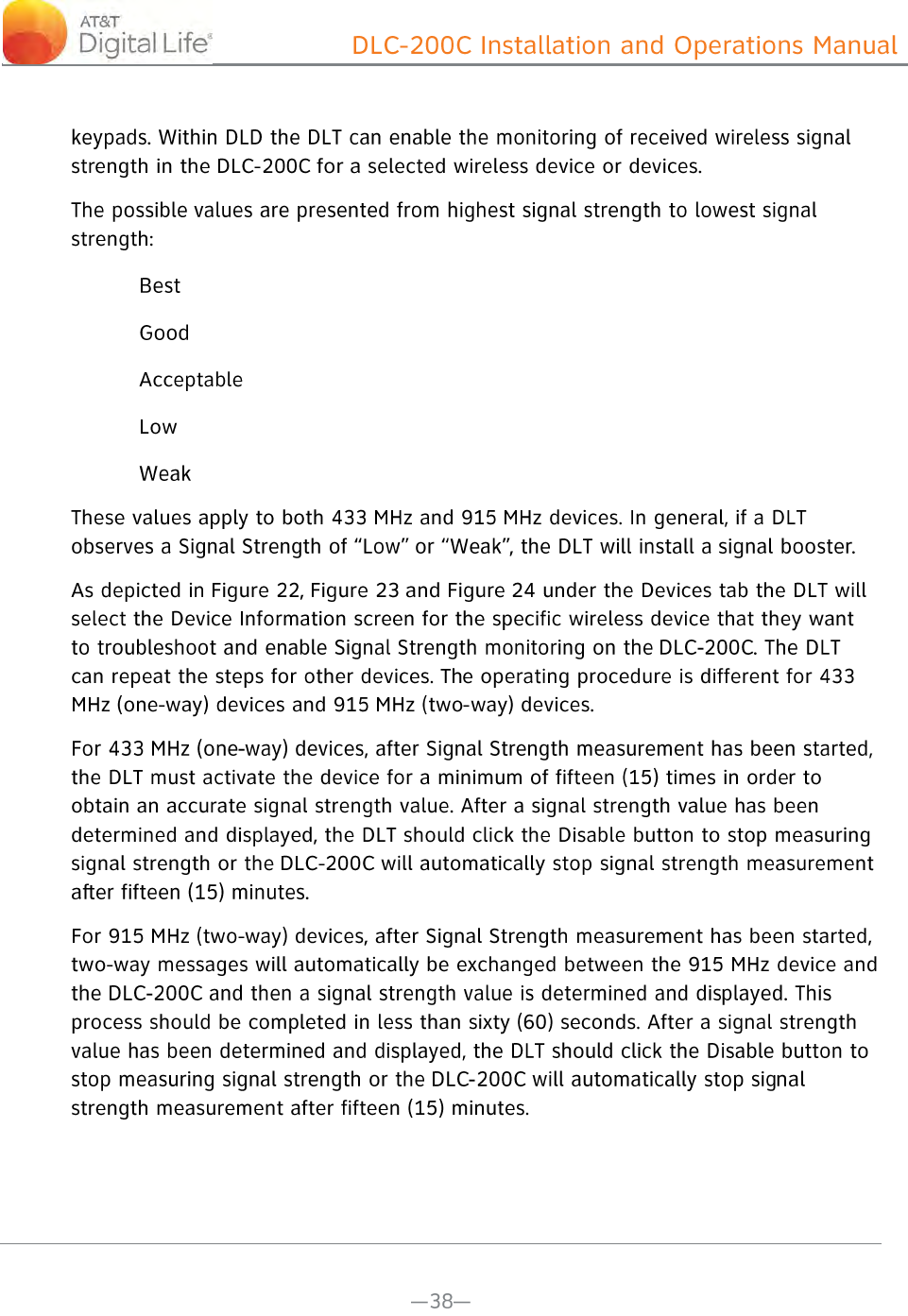 AT&T Digital Life®

DLC-200C Installation and Operations Manual

keypads. Within DLD the DLT can enable the monitoring of received wireless signal strength in the DLC-200C for a selected wireless device or devices.

The possible values are presented from highest signal strength to lowest signal strength:

Best

Good

Acceptable

Low

Weak

These values apply to both 433 MHz and 915 MHz devices. In general, if a DLT observes a Signal Strength of “Low” or “Weak”, the DLT will install a signal booster.

As depicted in Figure 22, Figure 23 and Figure 24 under the Devices tab the DLT will select the Device Information screen for the specific wireless device that they want to troubleshoot and enable Signal Strength monitoring on the DLC-200C. The DLT can repeat the steps for other devices. The operating procedure is different for 433 MHz (one-way) devices and 915 MHz (two-way) devices.

For 433 MHz (one-way) devices, after Signal Strength measurement has been started, the DLT must activate the device for a minimum of fifteen (15) times in order to obtain an accurate signal strength value. After a signal strength value has been determined and displayed, the DLT should click the Disable button to stop measuring signal strength or the DLC-200C will automatically stop signal strength measurement after fifteen (15) minutes.

For 915 MHz (two-way) devices, after Signal Strength measurement has been started, two-way messages will automatically be exchanged between the 915 MHz device and the DLC-200C and then a signal strength value is determined and displayed. This process should be completed in less than sixty (60) seconds. After a signal strength value has been determined and displayed, the DLT should click the Disable button to stop measuring signal strength or the DLC-200C will automatically stop signal strength measurement after fifteen (15) minutes.

—38—